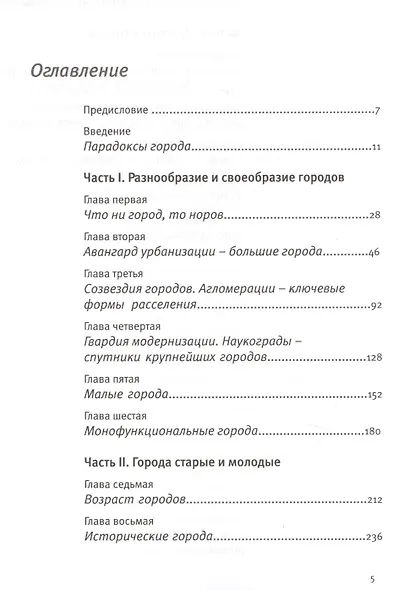 Оглавление

Предисловие 7

Введение
Парадоксы города 11

Часть I. Разнообразие и своеобразие городов

Глава первая
Что ни город, то норов 28

Глава вторая
Авангард урбанизации – большие города 46

Глава третья
Созвездия городов. Агломерации – ключевые формы расселения 92

Глава четвертая
Гвардия модернизации. Наукограды – спутники крупнейших городов 128

Глава пятая
Малые города 152

Глава шестая
Монофункциональные города 180

Часть II. Города старые и молодые

Глава седьмая
Возраст городов 212

Глава восьмая
Исторические города 236

5